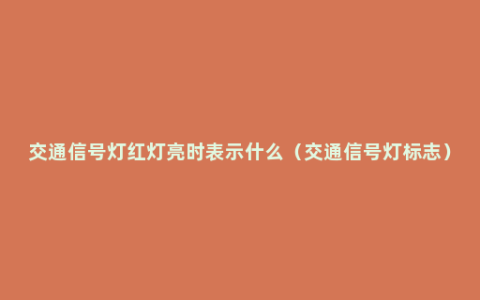 交通信号灯红灯亮时表示什么（交通信号灯标志）